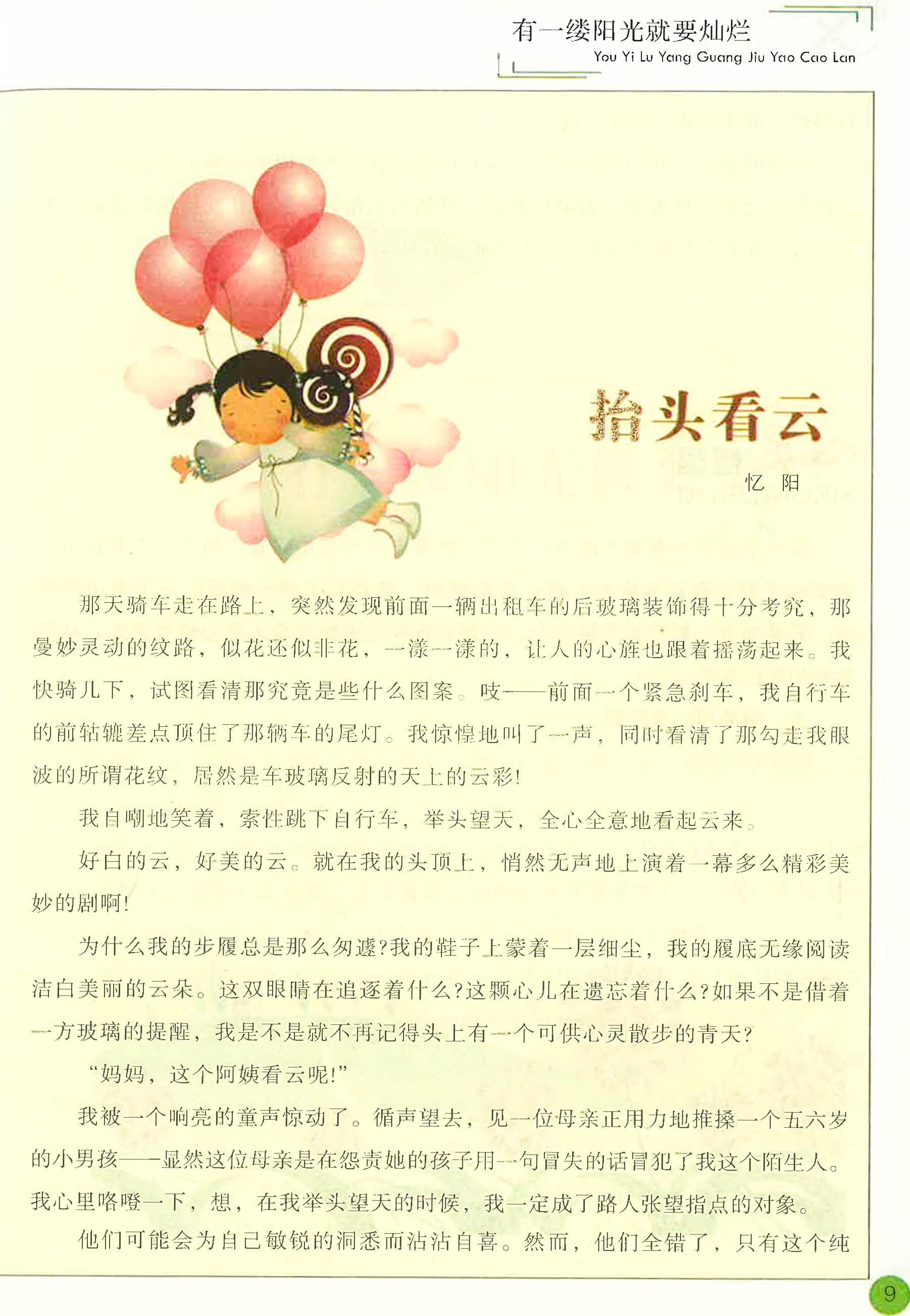 有一缕阳光就要灿烂
You Yi Lu Yang Guang Jiu Yao Cao Lan

抬头看云

忆 阳

那天骑车走在路上，突然发现前面一辆出租车的后玻璃装饰得十分考究，那曼妙灵动的纹路，似花还似非花，一漾一漾的，让人的心旌也跟着摇荡起来。我快骑几下，试图看清那究竟是些什么图案。吱——前面一个紧急刹车，我自行车的前轱辘差点顶住了那辆车的尾灯。我惊惶地叫了一声，同时看清了那勾走我眼波的所谓花纹，居然是车玻璃反射的天上的云彩!

我自嘲地笑着，索性跳下自行车，举头望天，全心全意地看起云来。

好白的云，好美的云。就在我的头顶上，悄然无声地上演着一幕多么精彩美妙的剧啊!

为什么我的步履总是那么匆遽?我的鞋子上蒙着一层细尘，我的履底无缘阅读洁白美丽的云朵。这双眼睛在追逐着什么?这颗心儿在遗忘着什么?如果不是借着一方玻璃的提醒，我是不是就不再记得头上有一个可供心灵散步的青天?

“妈妈，这个阿姨看云呢!”

我被一个响亮的童声惊动了。循声望去，见一位母亲正用力地推搡一个五六岁的小男孩——显然这位母亲是在怨责她的孩子用一句冒失的话冒犯了我这个陌生人。我心里咯噔一下，想，在我举头望天的时候，我一定成了路人张望指点的对象。

他们可能会为自己敏锐的洞悉而沾沾自喜。然而，他们全错了，只有这个纯

9